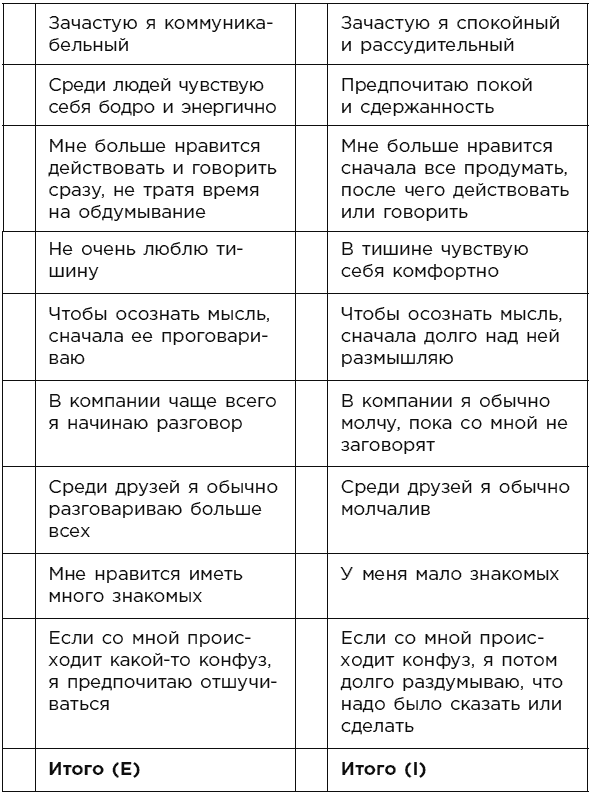 | | | | |
|---|---|---|---|
| | Зачастую я коммуникабельный | | Зачастую я спокойный и рассудительный |
| | Среди людей чувствую себя бодро и энергично | | Предпочитаю покой и сдержанность |
| | Мне больше нравится действовать и говорить сразу, не тратя время на обдумывание | | Мне больше нравится сначала все продумать, после чего действовать или говорить |
| | Не очень люблю тишину | | В тишине чувствую себя комфортно |
| | Чтобы осознать мысль, сначала ее проговариваю | | Чтобы осознать мысль, сначала долго над ней размышляю |
| | В компании чаще всего я начинаю разговор | | В компании я обычно молчу, пока со мной не заговорят |
| | Среди друзей я обычно разговариваю больше всех | | Среди друзей я обычно молчалив |
| | Мне нравится иметь много знакомых | | У меня мало знакомых |
| | Если со мной происходит какой-то конфуз, я предпочитаю отшучиваться | | Если со мной происходит конфуз, я потом долго раздумываю, что надо было сказать или сделать |
| | **Итого (E)** | | **Итого (I)** |